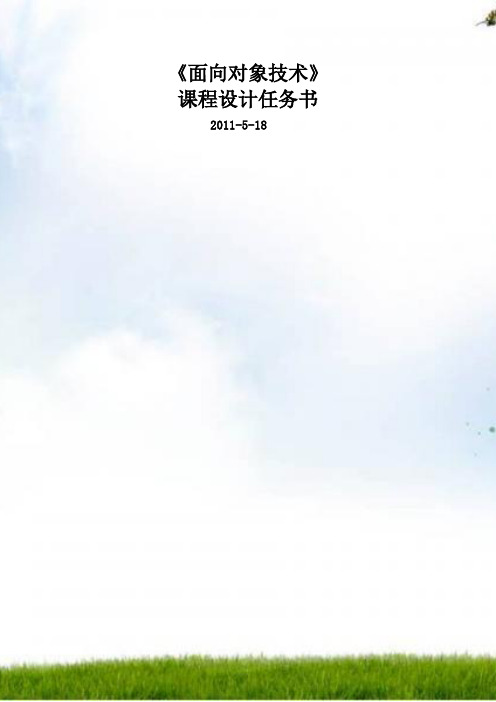 《面向对象技术》
课程设计任务书

2011-5-18